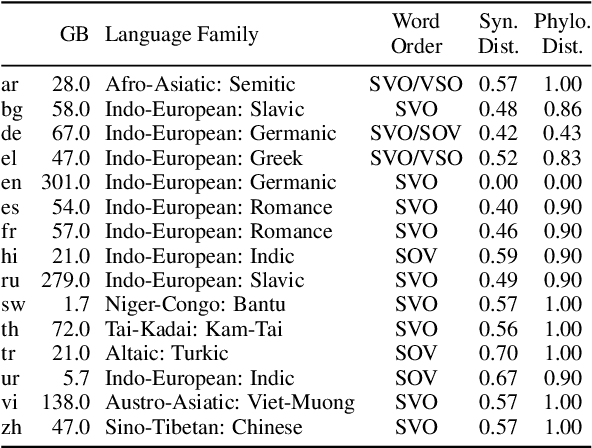 |  | GB | Language Family | Word Order | Syn. Dist. | Phylo. Dist. |
|---|---|---|---|---|---|
| ar | 28.0 | Afro-Asiatic: Semitic | SVO/VSO | 0.57 | 1.00 |
| bg | 58.0 | Indo-European: Slavic | SVO | 0.48 | 0.86 |
| de | 67.0 | Indo-European: Germanic | SVO/SOV | 0.42 | 0.43 |
| el | 47.0 | Indo-European: Greek | SVO/VSO | 0.52 | 0.83 |
| en | 301.0 | Indo-European: Germanic | SVO | 0.00 | 0.00 |
| es | 54.0 | Indo-European: Romance | SVO | 0.40 | 0.90 |
| fr | 57.0 | Indo-European: Romance | SVO | 0.46 | 0.90 |
| hi | 21.0 | Indo-European: Indic | SOV | 0.59 | 0.90 |
| ru | 279.0 | Indo-European: Slavic | SVO | 0.49 | 0.90 |
| sw | 1.7 | Niger-Congo: Bantu | SVO | 0.57 | 1.00 |
| th | 72.0 | Tai-Kadai: Kam-Tai | SVO | 0.56 | 1.00 |
| tr | 21.0 | Altaic: Turkic | SOV | 0.70 | 1.00 |
| ur | 5.7 | Indo-European: Indic | SOV | 0.67 | 0.90 |
| vi | 138.0 | Austro-Asiatic: Viet-Muong | SVO | 0.57 | 1.00 |
| zh | 47.0 | Sino-Tibetan: Chinese | SVO | 0.57 | 1.00 |